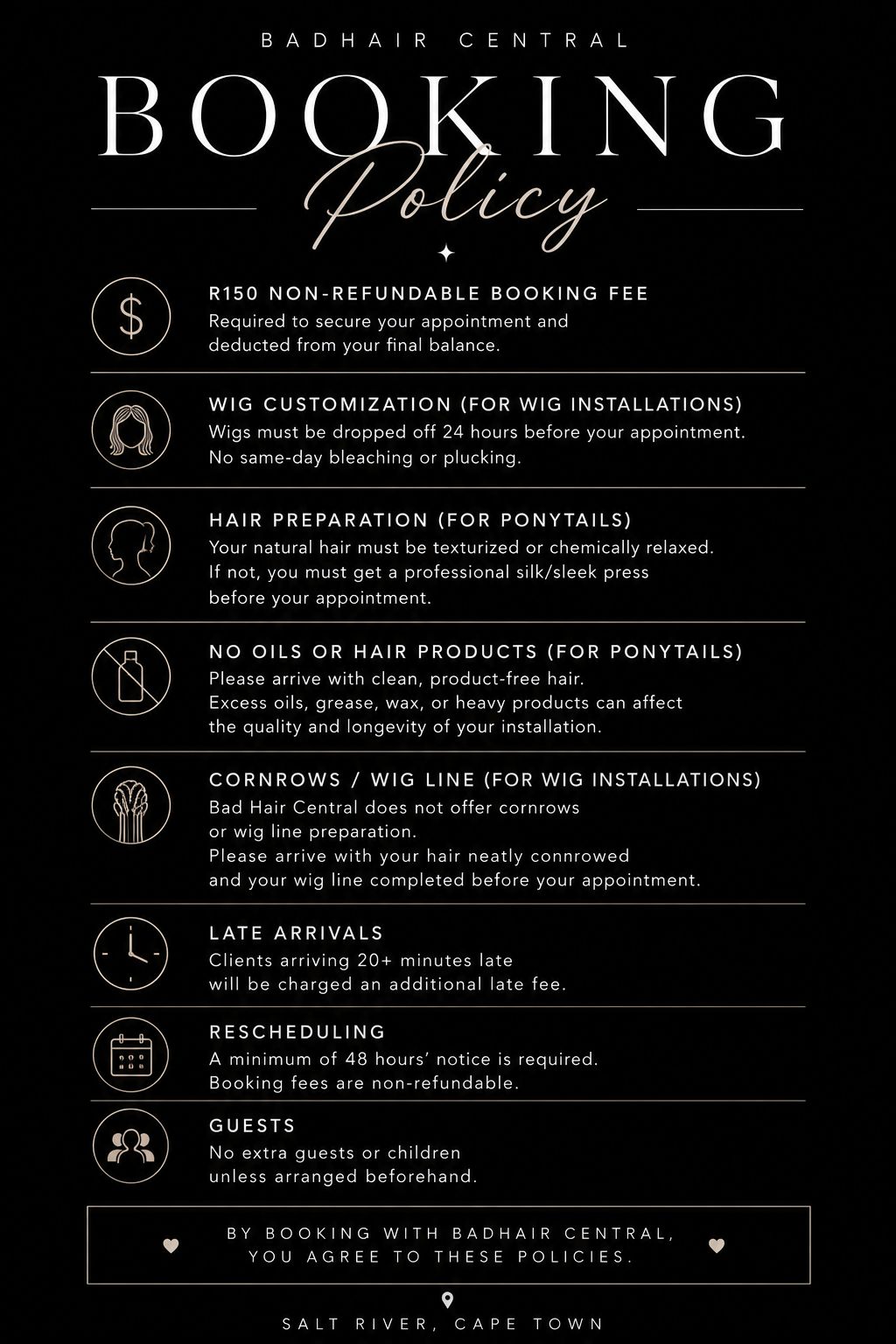 BADHAIR CENTRAL

BOOKING

Policy

R150 NON-REFUNDABLE BOOKING FEE

Required to secure your appointment and deducted from your final balance.

WIG CUSTOMIZATION (FOR WIG INSTALLATIONS)

Wigs must be dropped off 24 hours before your appointment. No same-day bleaching or plucking.

HAIR PREPARATION (FOR PONYTAILS)

Your natural hair must be texturized or chemically relaxed. If not, you must get a professional silk/sleek press before your appointment.

NO OILS OR HAIR PRODUCTS (FOR PONYTAILS)

Please arrive with clean, product-free hair. Excess oils, grease, wax, or heavy products can affect the quality and longevity of your installation.

CORNROWS / WIG LINE (FOR WIG INSTALLATIONS)

Bad Hair Central does not offer cornrows or wig line preparation. Please arrive with your hair neatly connrowed and your wig line completed before your appointment.

LATE ARRIVALS

Clients arriving 20+ minutes late will be charged an additional late fee.

RESCHEDULING

A minimum of 48 hours' notice is required. Booking fees are non-refundable.

GUESTS

No extra guests or children unless arranged beforehand.

BY BOOKING WITH BADHAIR CENTRAL, YOU AGREE TO THESE POLICIES.

SALT RIVER, CAPE TOWN